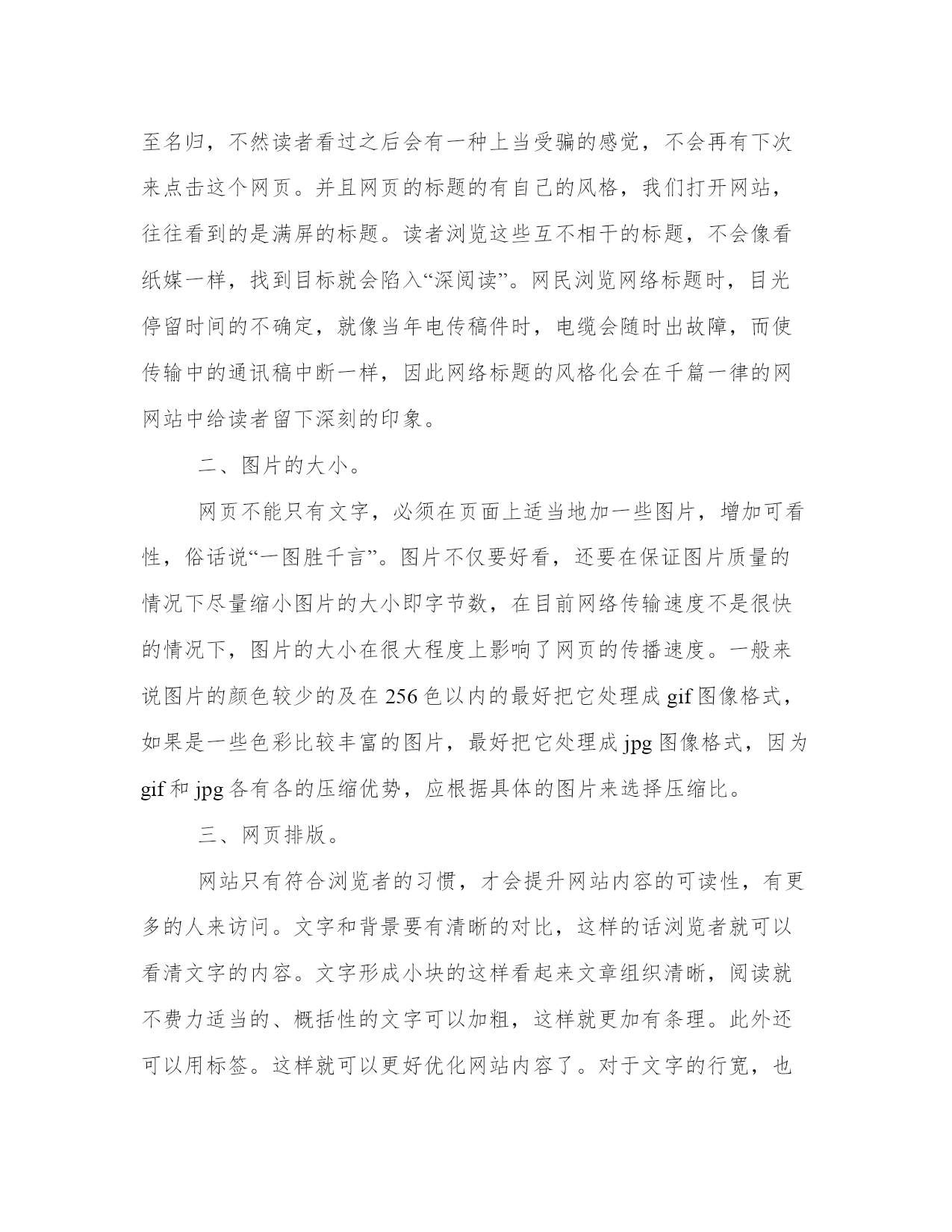 至名归，不然读者看过之后会有一种上当受骗的感觉，不会再有下次来点击这个网页。并且网页的标题的有自己的风格，我们打开网站，往往看到的是满屏的标题。读者浏览这些互不相干的标题，不会像看纸媒一样，找到目标就会陷入“深阅读”。网民浏览网络标题时，目光停留时间的不确定，就像当年电传稿件时，电缆会随时出故障，而使传输中的通讯稿中断一样，因此网络标题的风格化会在千篇一律的网网站中给读者留下深刻的印象。

二、图片的大小。

网页不能只有文字，必须在页面上适当地加一些图片，增加可看性，俗话说“一图胜千言”。图片不仅要好看，还要在保证图片质量的情况下尽量缩小图片的大小即字节数，在目前网络传输速度不是很快的情况下，图片的大小在很大程度上影响了网页的传播速度。一般来说图片的颜色较少的及在 256 色以内的最好把它处理成 gif 图像格式，如果是一些色彩比较丰富的图片，最好把它处理成 jpg 图像格式，因为 gif 和 jpg 各有各的压缩优势，应根据具体的图片来选择压缩比。

三、网页排版。

网站只有符合浏览者的习惯，才会提升网站内容的可读性，有更多的人来访问。文字和背景要有清晰的对比，这样的话浏览者就可以看清文字的内容。文字形成小块的这样看起来文章组织清晰，阅读就不费力适当的、概括性的文字可以加粗，这样就更加有条理。此外还可以用标签。这样就可以更好优化网站内容了。对于文字的行宽，也